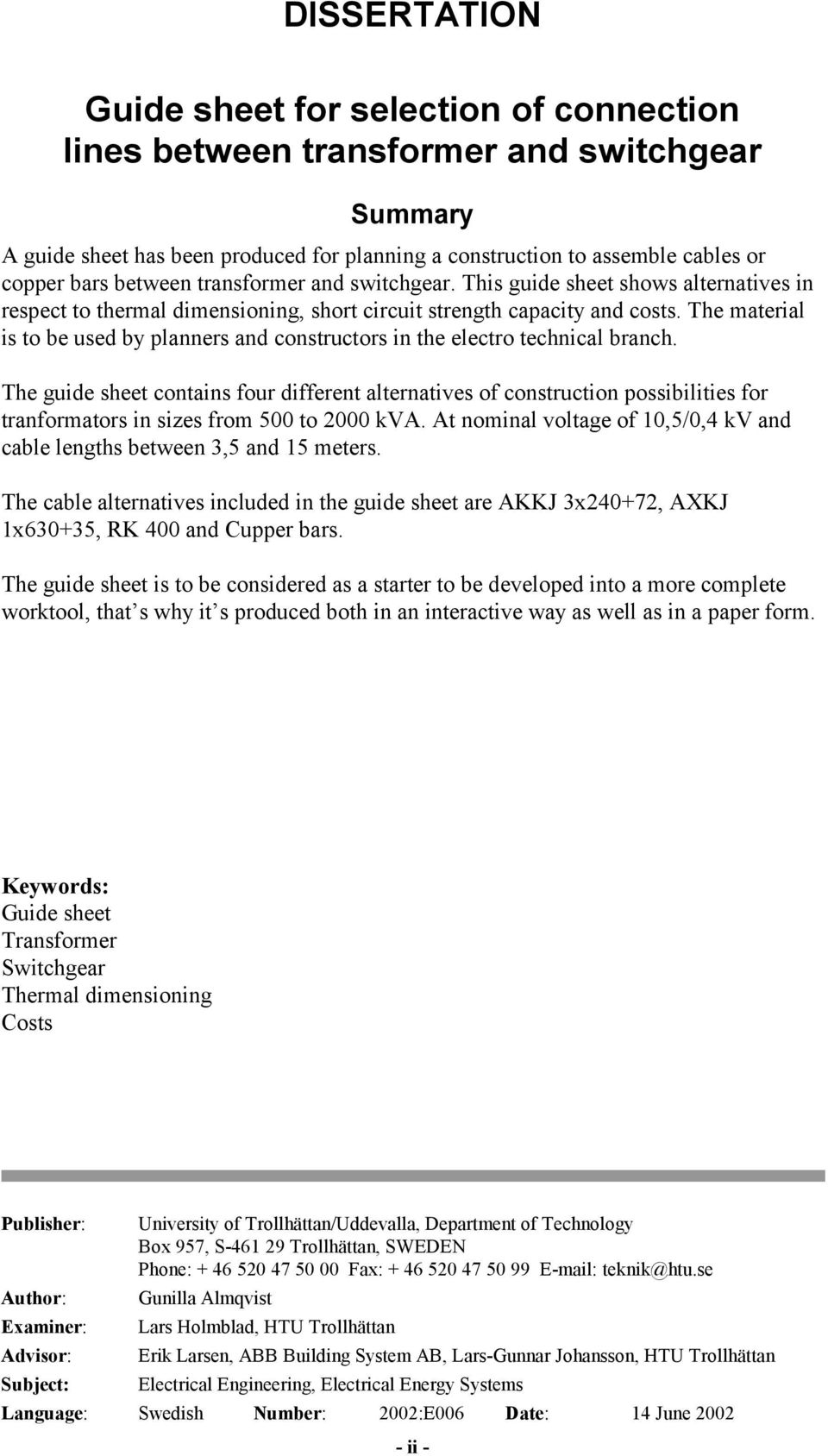 DISSERTATION

Guide sheet for selection of connection lines between transformer and switchgear

Summary

A guide sheet has been produced for planning a construction to assemble cables or copper bars between transformer and switchgear. This guide sheet shows alternatives in respect to thermal dimensioning, short circuit strength capacity and costs. The material is to be used by planners and constructors in the electro technical branch.

The guide sheet contains four different alternatives of construction possibilities for tranformators in sizes from 500 to 2000 kVA. At nominal voltage of 10,5/0,4 kV and cable lengths between 3,5 and 15 meters.

The cable alternatives included in the guide sheet are AKKJ 3x240+72, AXKJ 1x630+35, RK 400 and Cupper bars.

The guide sheet is to be considered as a starter to be developed into a more complete worktool, that s why it s produced both in an interactive way as well as in a paper form.

Keywords:
Guide sheet
Transformer
Switchgear
Thermal dimensioning
Costs

Publisher: University of Trollhättan/Uddevalla, Department of Technology
Box 957, S-461 29 Trollhättan, SWEDEN
Phone: + 46 520 47 50 00 Fax: + 46 520 47 50 99 E-mail: teknik@htu.se
Author: Gunilla Almqvist
Examiner: Lars Holmblad, HTU Trollhättan
Advisor: Erik Larsen, ABB Building System AB, Lars-Gunnar Johansson, HTU Trollhättan
Subject: Electrical Engineering, Electrical Energy Systems
Language: Swedish Number: 2002:E006 Date: 14 June 2002

- ii -